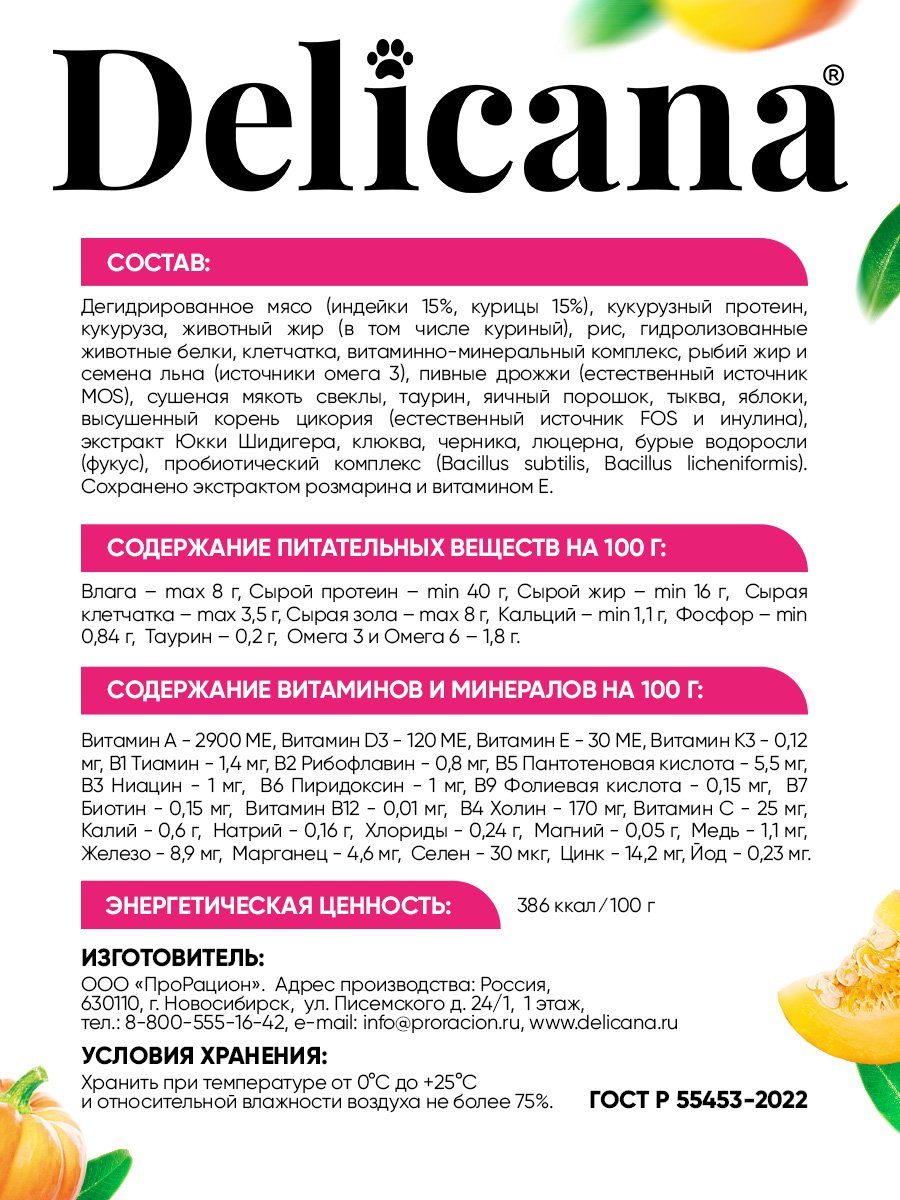 Delicana®

СОСТАВ:

Дегидрированное мясо (индейки 15%, курицы 15%), кукурузный протеин, кукуруза, животный жир (в том числе куриный), рис, гидролизованные животные белки, клетчатка, витаминно-минеральный комплекс, рыбий жир и семена льна (источники омега 3), пивные дрожжи (естественный источник MOS), сушеная мякоть свеклы, таурин, яичный порошок, тыква, яблоки, высушенный корень цикория (естественный источник FOS и инулина), экстракт Юкки Шидигера, клюква, черника, люцерна, бурые водоросли (фукус), пробиотический комплекс (Bacillus subtilis, Bacillus licheniformis). Сохранено экстрактом розмарина и витамином Е.

СОДЕРЖАНИЕ ПИТАТЕЛЬНЫХ ВЕЩЕСТВ НА 100 Г:

Влага – max 8 г, Сырой протеин – min 40 г, Сырой жир – min 16 г, Сырая клетчатка – max 3,5 г, Сырая зола – max 8 г, Кальций – min 1,1 г, Фосфор – min 0,84 г, Таурин – 0,2 г, Омега 3 и Омега 6 – 1,8 г.

СОДЕРЖАНИЕ ВИТАМИНОВ И МИНЕРАЛОВ НА 100 Г:

Витамин А - 2900 МЕ, Витамин D3 - 120 МЕ, Витамин Е - 30 МЕ, Витамин К3 - 0,12 мг, В1 Тиамин - 1,4 мг, В2 Рибофлавин - 0,8 мг, В5 Пантотеновая кислота - 5,5 мг, В3 Ниацин - 1 мг, В6 Пиридоксин - 1 мг, В9 Фолиевая кислота - 0,15 мг, В7 Биотин - 0,15 мг, Витамин В12 - 0,01 мг, В4 Холин - 170 мг, Витамин С - 25 мг, Калий - 0,6 г, Натрий - 0,16 г, Хлориды - 0,24 г, Магний - 0,05 г, Медь - 1,1 мг, Железо - 8,9 мг, Марганец - 4,6 мг, Селен - 30 мкг, Цинк - 14,2 мг, Йод - 0,23 мг.

ЭНЕРГЕТИЧЕСКАЯ ЦЕННОСТЬ: 386 ккал/100 г

ИЗГОТОВИТЕЛЬ:
ООО «ПроРацион». Адрес производства: Россия, 630110, г. Новосибирск, ул. Писемского д. 24/1, 1 этаж, тел.: 8-800-555-16-42, e-mail: info@proracion.ru, www.delicana.ru

УСЛОВИЯ ХРАНЕНИЯ:
Хранить при температуре от 0°С до +25°С и относительной влажности воздуха не более 75%.

ГОСТ Р 55453-2022